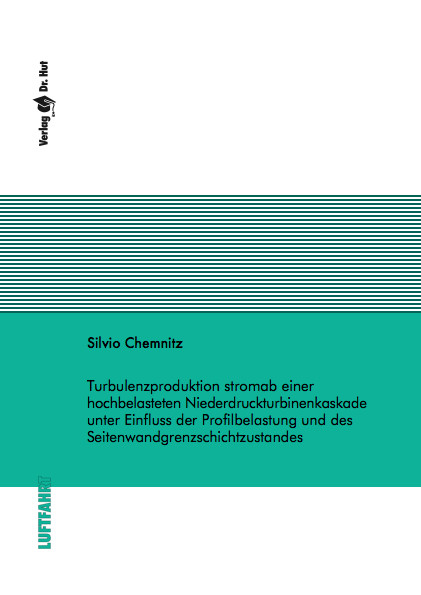 Verlag Dr. Hut

Silvio Chemnitz

Turbulenzproduktion stromab einer hochbelasteten Niederdruckturbinenkaskade unter Einfluss der Profilbelastung und des Seitenwandgrenzschichtzustandes

LUFTFAHRT